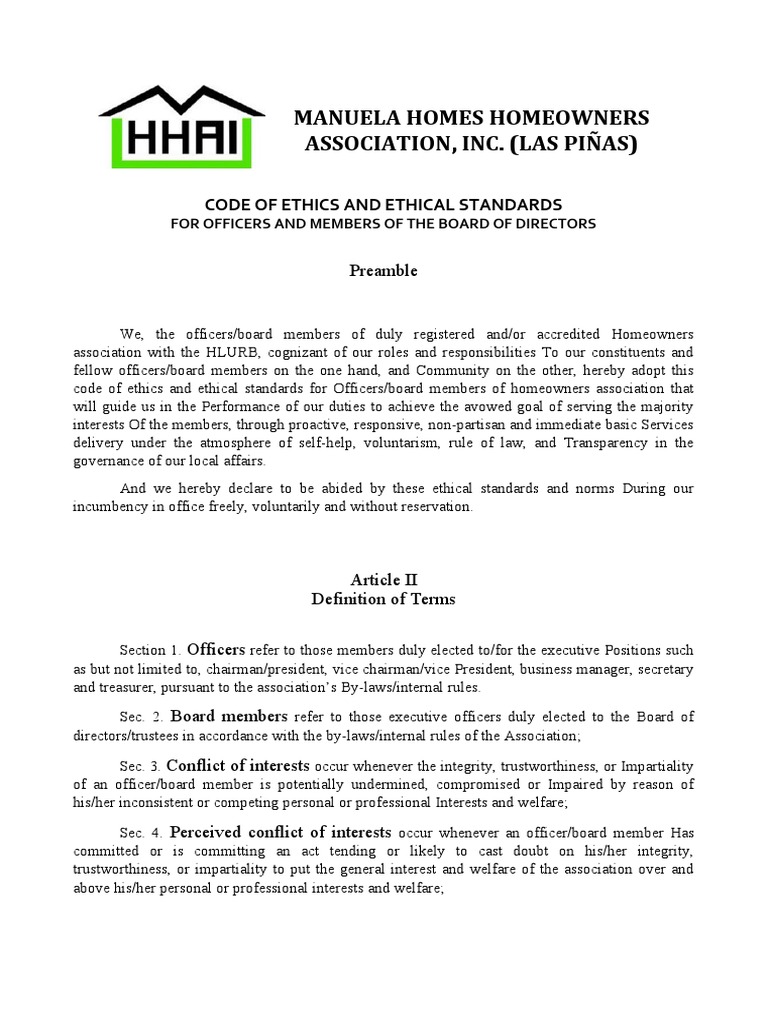 HHAI

MANUELA HOMES HOMEOWNERS ASSOCIATION, INC. (LAS PIÑAS)

CODE OF ETHICS AND ETHICAL STANDARDS
FOR OFFICERS AND MEMBERS OF THE BOARD OF DIRECTORS

Preamble

We, the officers/board members of duly registered and/or accredited Homeowners association with the HLURB, cognizant of our roles and responsibilities To our constituents and fellow officers/board members on the one hand, and Community on the other, hereby adopt this code of ethics and ethical standards for Officers/board members of homeowners association that will guide us in the Performance of our duties to achieve the avowed goal of serving the majority interests Of the members, through proactive, responsive, non-partisan and immediate basic Services delivery under the atmosphere of self-help, voluntarism, rule of law, and Transparency in the governance of our local affairs.

And we hereby declare to be abided by these ethical standards and norms During our incumbency in office freely, voluntarily and without reservation.

Article II
Definition of Terms

Section 1. Officers refer to those members duly elected to/for the executive Positions such as but not limited to, chairman/president, vice chairman/vice President, business manager, secretary and treasurer, pursuant to the association's By-laws/internal rules.

Sec. 2. Board members refer to those executive officers duly elected to the Board of directors/trustees in accordance with the by-laws/internal rules of the Association;

Sec. 3. Conflict of interests occur whenever the integrity, trustworthiness, or Impartiality of an officer/board member is potentially undermined, compromised or Impaired by reason of his/her inconsistent or competing personal or professional Interests and welfare;

Sec. 4. Perceived conflict of interests occur whenever an officer/board member Has committed or is committing an act tending or likely to cast doubt on his/her integrity, trustworthiness, or impartiality to put the general interest and welfare of the association over and above his/her personal or professional interests and welfare;